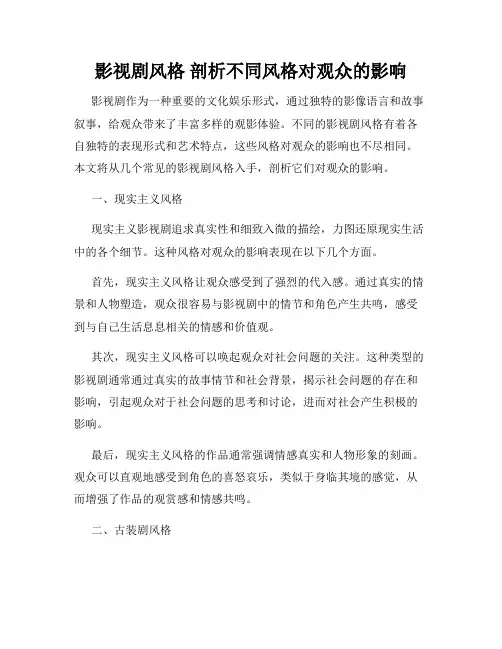 影视剧风格 剖析不同风格对观众的影响

影视剧作为一种重要的文化娱乐形式，通过独特的影像语言和故事叙事，给观众带来了丰富多样的观影体验。不同的影视剧风格有着各自独特的表现形式和艺术特点，这些风格对观众的影响也不尽相同。本文将从几个常见的影视剧风格入手，剖析它们对观众的影响。

一、现实主义风格

现实主义影视剧追求真实性和细致入微的描绘，力图还原现实生活中的各个细节。这种风格对观众的影响表现在以下几个方面。

首先，现实主义风格让观众感受到了强烈的代入感。通过真实的情景和人物塑造，观众很容易与影视剧中的情节和角色产生共鸣，感受到与自己生活息息相关的情感和价值观。

其次，现实主义风格可以唤起观众对社会问题的关注。这种类型的影视剧通常通过真实的故事情节和社会背景，揭示社会问题的存在和影响，引起观众对于社会问题的思考和讨论，进而对社会产生积极的影响。

最后，现实主义风格的作品通常强调情感真实和人物形象的刻画。观众可以直观地感受到角色的喜怒哀乐，类似于身临其境的感觉，从而增强了作品的观赏感和情感共鸣。

二、古装剧风格